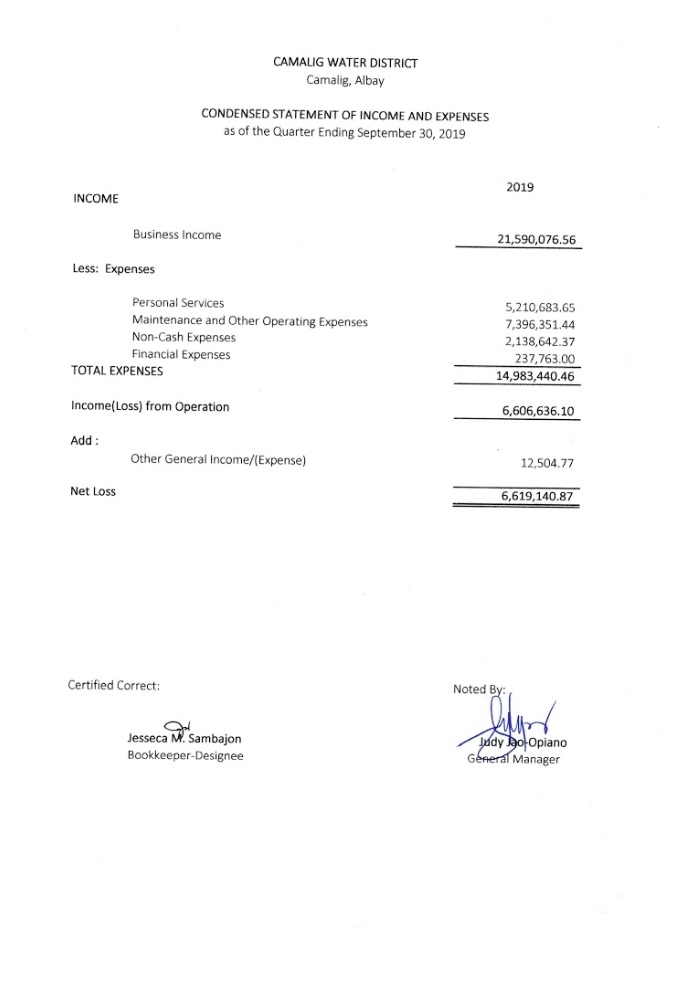 CAMALIG WATER DISTRICT
Camalig, Albay

CONDENSED STATEMENT OF INCOME AND EXPENSES
as of the Quarter Ending September 30, 2019

| | 2019 |
|---|---|
| INCOME | |
| Business Income | 21,590,076.56 |
| Less: Expenses | |
| Personal Services | 5,210,683.65 |
| Maintenance and Other Operating Expenses | 7,396,351.44 |
| Non-Cash Expenses | 2,138,642.37 |
| Financial Expenses | 237,763.00 |
| TOTAL EXPENSES | 14,983,440.46 |
| Income(Loss) from Operation | 6,606,636.10 |
| Add : | |
| Other General Income/(Expense) | 12,504.77 |
| Net Loss | 6,619,140.87 |

Certified Correct:

Jesseca M. Sambajon
Bookkeeper-Designee

Noted By:

Judy Jao-Opiano
General Manager